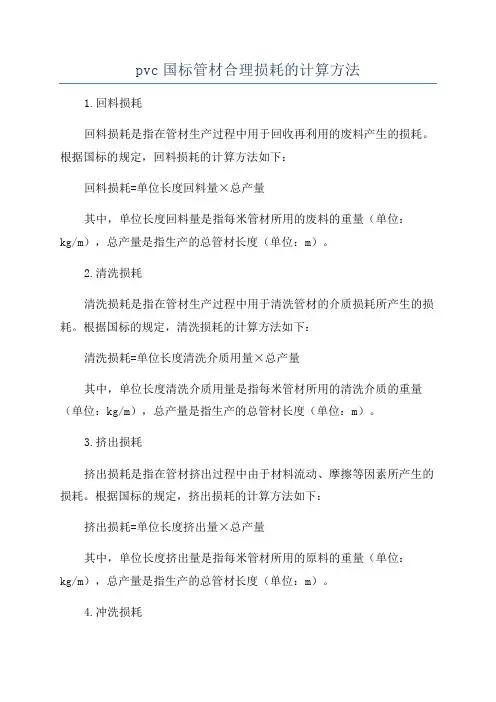 pvc 国标管材合理损耗的计算方法

1.回料损耗

回料损耗是指在管材生产过程中用于回收再利用的废料产生的损耗。根据国标的规定，回料损耗的计算方法如下：

回料损耗=单位长度回料量×总产量

其中，单位长度回料量是指每米管材所用的废料的重量（单位：kg/m），总产量是指生产的总管材长度（单位：m）。

2.清洗损耗

清洗损耗是指在管材生产过程中用于清洗管材的介质损耗所产生的损耗。根据国标的规定，清洗损耗的计算方法如下：

清洗损耗=单位长度清洗介质用量×总产量

其中，单位长度清洗介质用量是指每米管材所用的清洗介质的重量（单位：kg/m），总产量是指生产的总管材长度（单位：m）。

3.挤出损耗

挤出损耗是指在管材挤出过程中由于材料流动、摩擦等因素所产生的损耗。根据国标的规定，挤出损耗的计算方法如下：

挤出损耗=单位长度挤出量×总产量

其中，单位长度挤出量是指每米管材所用的原料的重量（单位：kg/m），总产量是指生产的总管材长度（单位：m）。

4.冲洗损耗